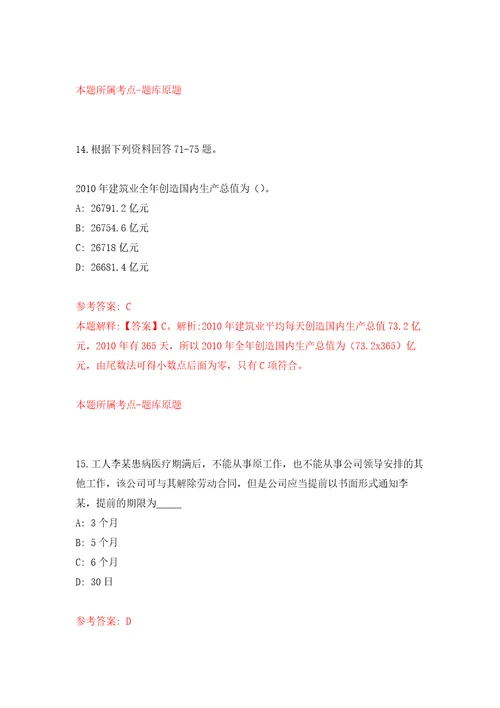 本题所属考点-题库原题

14. 根据下列资料回答 71-75 题。

2010 年建筑业全年创造国内生产总值为（）。
A: 26791.2 亿元
B: 26754.6 亿元
C: 26718 亿元
D: 26681.4 亿元

参考答案: C
本题解释:【答案】C。解析:2010 年建筑业平均每天创造国内生产总值 73.2 亿元，2010 年有 365 天，所以 2010 年全年创造国内生产总值为（73.2x365）亿元，由尾数法可得小数点后面为零，只有 C 项符合。

本题所属考点-题库原题

15. 工人李某患病医疗期满后，不能从事原工作，也不能从事公司领导安排的其他工作，该公司可与其解除劳动合同，但是公司应当提前以书面形式通知李某，提前的期限为_____
A: 3 个月
B: 5 个月
C: 6 个月
D: 30 日

参考答案: D